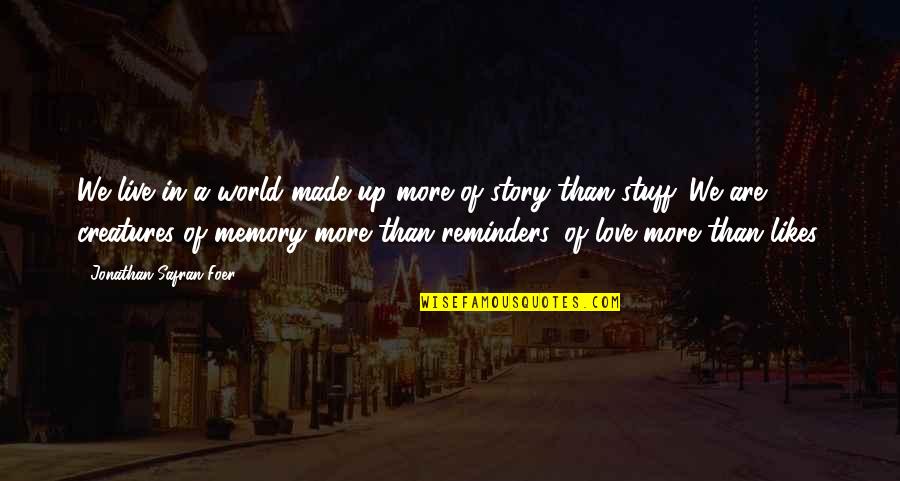 We live in a world made up more of story than stuff. We are creatures of memory more than reminders, of love more than likes.

Jonathan Safran Foer

WISEFAMOUSQUOTES.COM